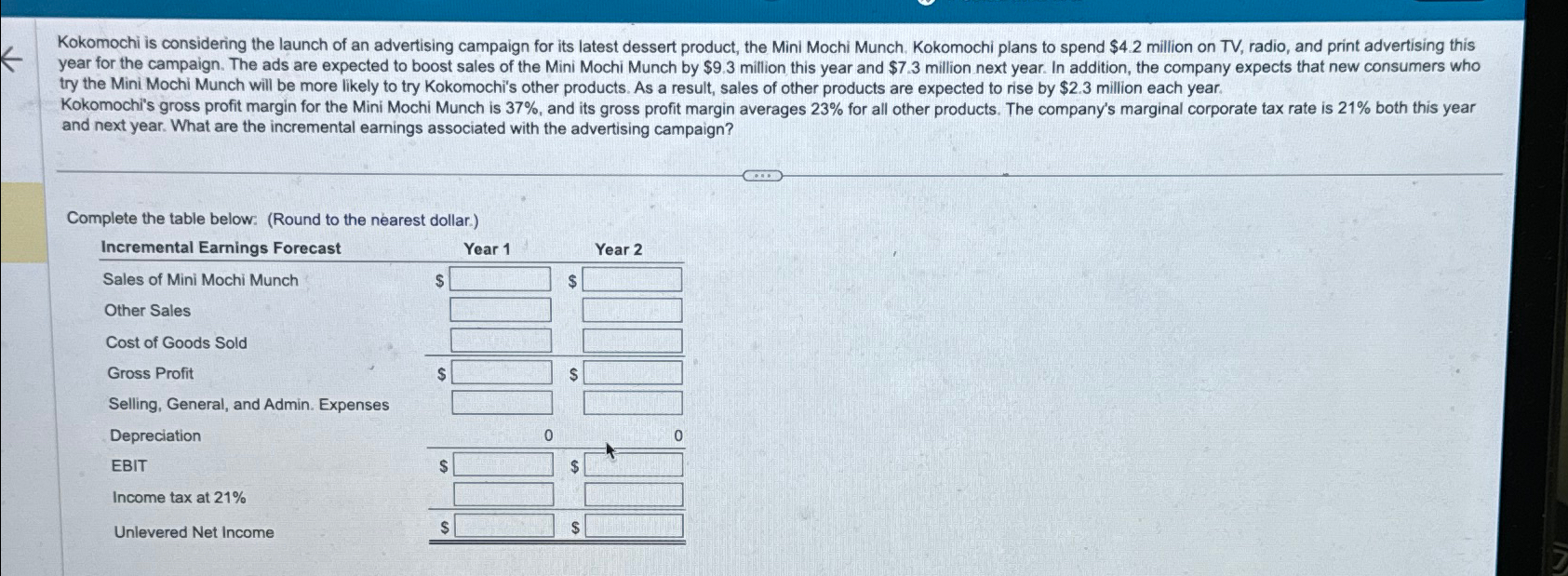 Kokomochi is considering the launch of an advertising campaign for its latest dessert product, the Mini Mochi Munch. Kokomochi plans to spend $4.2 million on TV, radio, and print advertising this year for the campaign. The ads are expected to boost sales of the Mini Mochi Munch by $9.3 million this year and $7.3 million next year. In addition, the company expects that new consumers who try the Mini Mochi Munch will be more likely to try Kokomochi's other products. As a result, sales of other products are expected to rise by $2.3 million each year.

Kokomochi's gross profit margin for the Mini Mochi Munch is 37%, and its gross profit margin averages 23% for all other products. The company's marginal corporate tax rate is 21% both this year and next year. What are the incremental earnings associated with the advertising campaign?

Complete the table below: (Round to the nearest dollar.)

| Incremental Earnings Forecast | Year 1 | Year 2 |
|---|---|---|
| Sales of Mini Mochi Munch | $ | $ |
| Other Sales | | |
| Cost of Goods Sold | | |
| Gross Profit | $ | $ |
| Selling, General, and Admin. Expenses | | |
| Depreciation | 0 | 0 |
| EBIT | $ | $ |
| Income tax at 21% | | |
| Unlevered Net Income | $ | $ |